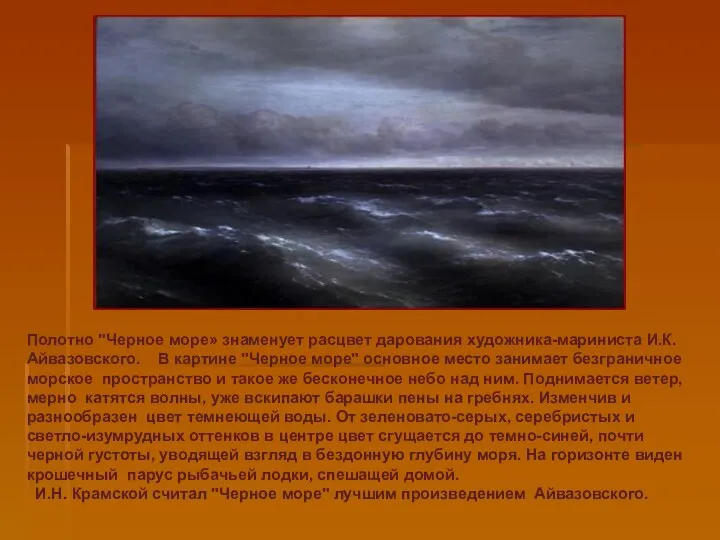 Полотно "Черное море» знаменует расцвет дарования художника-мариниста И.К. Айвазовского. В картине "Черное море" основное место занимает безграничное морское пространство и такое же бесконечное небо над ним. Поднимается ветер, мерно катятся волны, уже вскипают барашки пены на гребнях. Изменчив и разнообразен цвет темнеющей воды. От зеленовато-серых, серебристых и светло-изумрудных оттенков в центре цвет сгущается до темно-синей, почти черной густоты, уводящей взгляд в бездонную глубину моря. На горизонте виден крошечный парус рыбачьей лодки, спешащей домой.

И.Н. Крамской считал "Черное море" лучшим произведением Айвазовского.